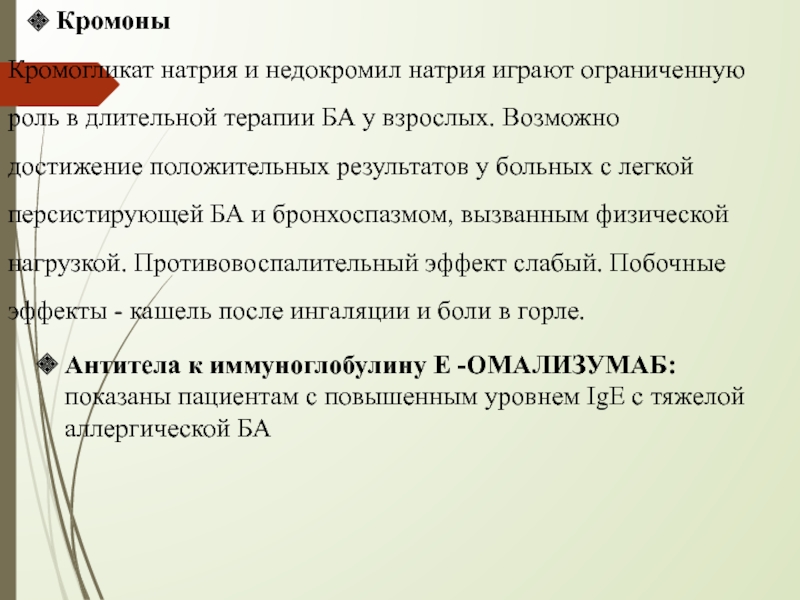 Кромоны

Кромогликат натрия и недокромил натрия играют ограниченную роль в длительной терапии БА у взрослых. Возможно достижение положительных результатов у больных с легкой персистирующей БА и бронхоспазмом, вызванным физической нагрузкой. Противовоспалительный эффект слабый. Побочные эффекты - кашель после ингаляции и боли в горле.

Антитела к иммуноглобулину Е -ОМАЛИЗУМАБ: показаны пациентам с повышенным уровнем IgE с тяжелой аллергической БА